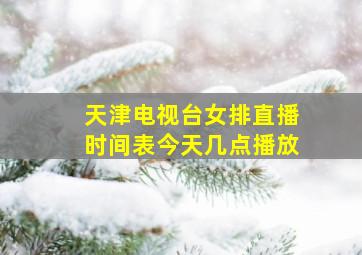 天津电视台女排直播时间表今天几点播放